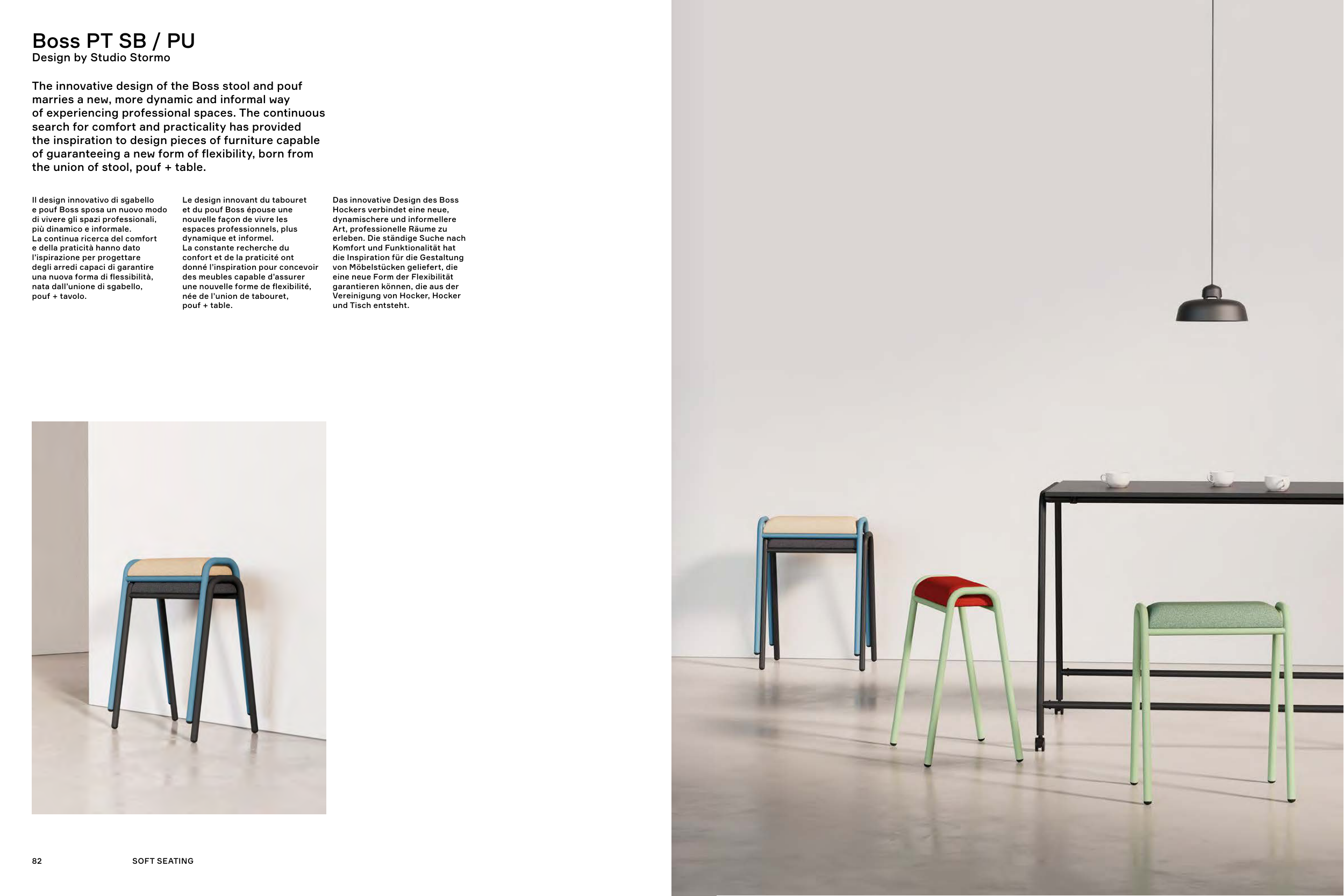 Boss PT SB / PU
Design by Studio Stormo

The innovative design of the Boss stool and pouf marries a new, more dynamic and informal way of experiencing professional spaces. The continuous search for comfort and practicality has provided the inspiration to design pieces of furniture capable of guaranteeing a new form of flexibility, born from the union of stool, pouf + table.

Il design innovativo di sgabello e pouf Boss sposa un nuovo modo di vivere gli spazi professionali, più dinamico e informale.
La continua ricerca del comfort e della praticità hanno dato l'ispirazione per progettare degli arredi capaci di garantire una nuova forma di flessibilità, nata dall'unione di sgabello, pouf + tavolo.

Le design innovant du tabouret et du pouf Boss épouse une nouvelle façon de vivre les espaces professionnels, plus dynamique et informel.
La constante recherche du confort et de la praticité ont donné l'inspiration pour concevoir des meubles capable d'assurer une nouvelle forme de flexibilité, née de l'union de tabouret, pouf + table.

Das innovative Design des Boss Hockers verbindet eine neue, dynamischere und informellere Art, professionelle Räume zu erleben. Die ständige Suche nach Komfort und Funktionalität hat die Inspiration für die Gestaltung von Möbelstücken geliefert, die eine neue Form der Flexibilität garantieren können, die aus der Vereinigung von Hocker, Hocker und Tisch entsteht.

82 SOFT SEATING